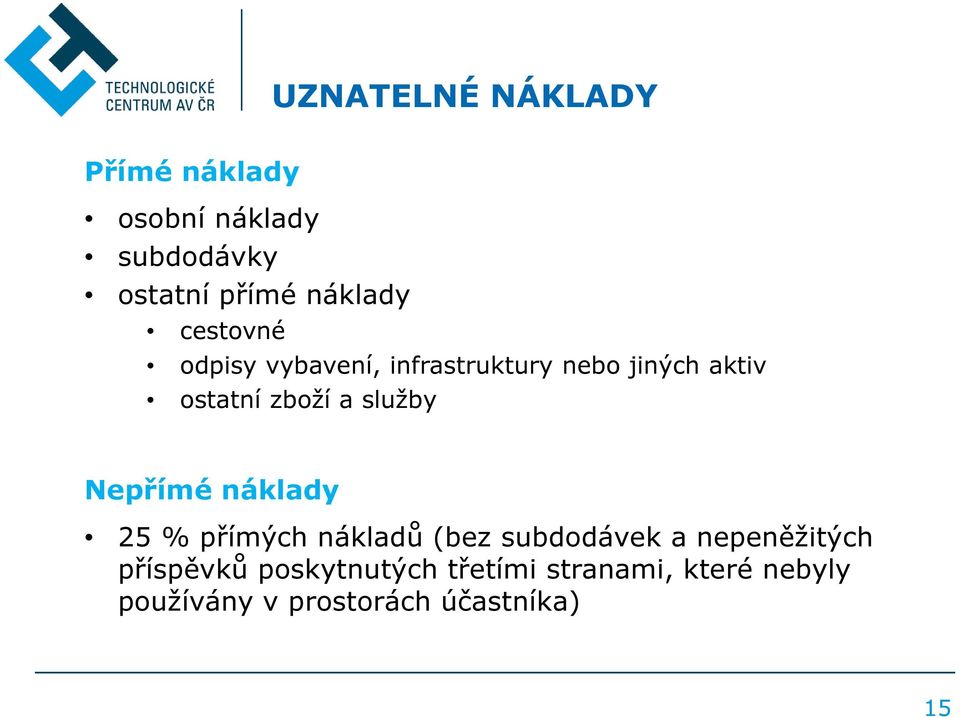 TECHNOLOGICKÉ CENTRUM AV ČR

UZNATELNÉ NÁKLADY

Přímé náklady

• osobní náklady
• subdodávky
• ostatní přímé náklady
  • cestovné
  • odpisy vybavení, infrastruktury nebo jiných aktiv
  • ostatní zboží a služby

Nepřímé náklady

• 25 % přímých nákladů (bez subdodávek a nepeněžitých příspěvků poskytnutých třetími stranami, které nebyly používány v prostorách účastníka)

15